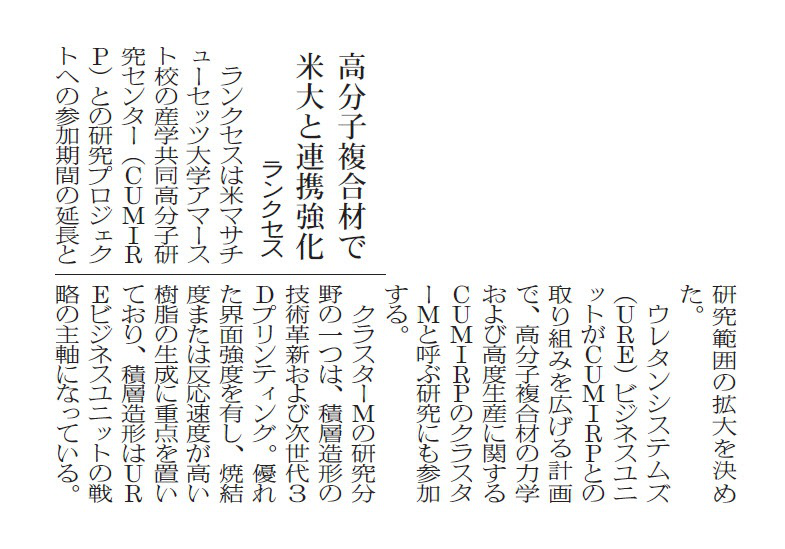 高分子複合材で
米大と連携強化
ランクセス

ランクセスは米マサチューセッツ大学アマースト校の産学共同高分子研究センター（CUMIRP）との研究プロジェクトへの参加期間の延長と研究範囲の拡大を決めた。

ウレタンシステムズ（URE）ビジネスユニットがCUMIRPとの取り組みを広げる計画で、高分子複合材の力学および高度生産に関するCUMIRPのクラスターMと呼ぶ研究にも参加する。

クラスターMの研究分野の一つは、積層造形の技術革新および次世代3Dプリンティング。優れた界面強度を有し、焼結度または反応速度が高い樹脂の生成に重点を置いており、積層造形はUREビジネスユニットの戦略の主軸になっている。